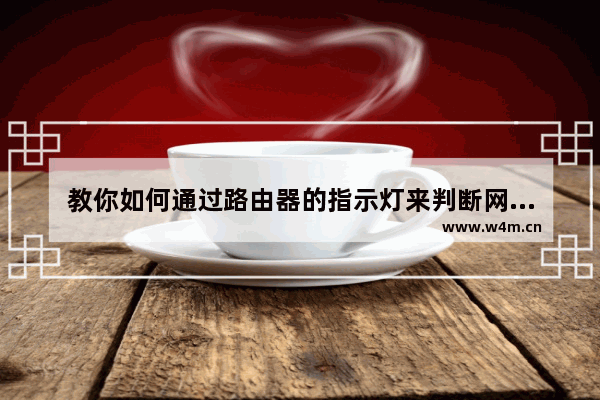 教你如何通过路由器的指示灯来判断网...
www.w4m.cn